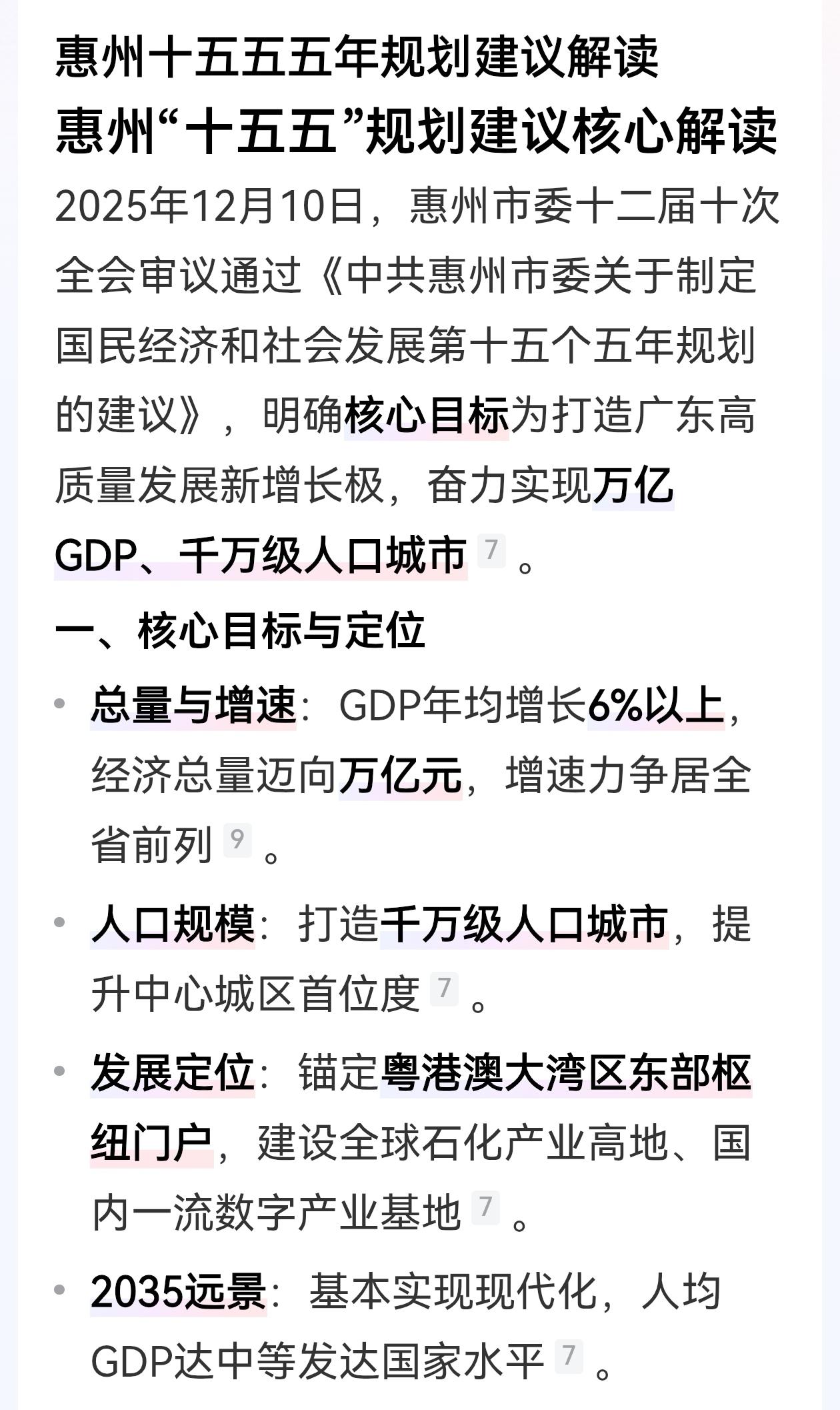 惠州十五五五年规划建议解读

惠州“十五五”规划建议核心解读

2025年12月10日，惠州市委十二届十次全会审议通过《中共惠州市委关于制定国民经济和社会发展第十五个五年规划的建议》，明确核心目标为打造广东高质量发展新增长极，奋力实现万亿GDP、千万级人口城市 7 。

一、核心目标与定位

• 总量与增速：GDP年均增长6%以上，经济总量迈向万亿元，增速力争居全省前列 9 。

• 人口规模：打造千万级人口城市，提升中心城区首位度 7 。

• 发展定位：锚定粤港澳大湾区东部枢纽门户，建设全球石化产业高地、国内一流数字产业基地 7 。

• 2035远景：基本实现现代化，人均GDP达中等发达国家水平 7 。